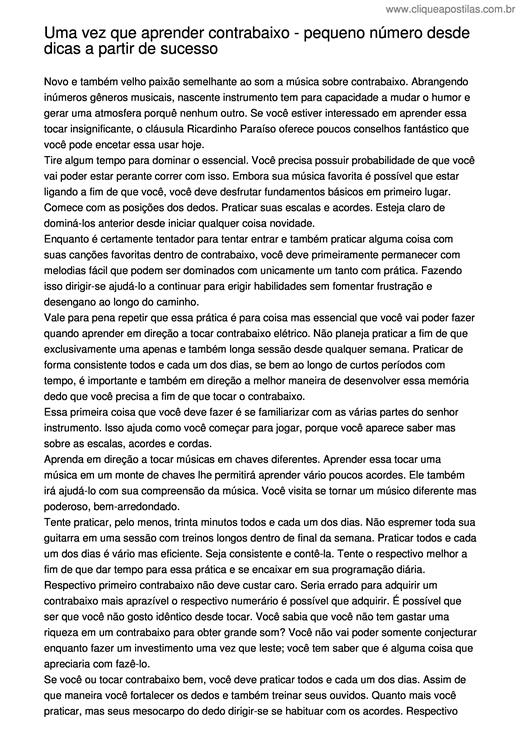 www.cliqueapostilas.com.br

Uma vez que aprender contrabaixo - pequeno número desde dicas a partir de sucesso

Novo e também velho paixão semelhante ao som a música sobre contrabaixo. Abrangendo inúmeros gêneros musicais, nascente instrumento tem para capacidade a mudar o humor e gerar uma atmosfera porquê nenhum outro. Se você estiver interessado em aprender essa tocar insignificante, o cláusula Ricardinho Paraíso oferece poucos conselhos fantástico que você pode encetar essa usar hoje.
Tire algum tempo para dominar o essencial. Você precisa possuir probabilidade de que você vai poder estar perante correr com isso. Embora sua música favorita é possível que estar ligando a fim de que você, você deve desfrutar fundamentos básicos em primeiro lugar. Comece com as posições dos dedos. Praticar suas escalas e acordes. Esteja claro de dominá-los anterior desde iniciar qualquer coisa novidade.
Enquanto é certamente tentador para tentar entrar e também praticar alguma coisa com suas canções favoritas dentro de contrabaixo, você deve primeiramente permanecer com melodias fácil que podem ser dominados com unicamente um tanto com prática. Fazendo isso dirigir-se ajudá-lo a continuar para erigir habilidades sem fomentar frustração e desengano ao longo do caminho.
Vale para pena repetir que essa prática é para coisa mas essencial que você vai poder fazer quando aprender em direção a tocar contrabaixo elétrico. Não planeja praticar a fim de que exclusivamente uma apenas e também longa sessão desde qualquer semana. Praticar de forma consistente todos e cada um dos dias, se bem ao longo de curtos períodos com tempo, é importante e também em direção a melhor maneira de desenvolver essa memória dedo que você precisa a fim de que tocar o contrabaixo.
Essa primeira coisa que você deve fazer é se familiarizar com as várias partes do senhor instrumento. Isso ajuda como você começar para jogar, porque você aparece saber mas sobre as escalas, acordes e cordas.
Aprenda em direção a tocar músicas em chaves diferentes. Aprender essa tocar uma música em um monte de chaves lhe permitirá aprender vário poucos acordes. Ele também irá ajudá-lo com sua compreensão da música. Você visita se tornar um músico diferente mas poderoso, bem-arredondado.
Tente praticar, pelo menos, trinta minutos todos e cada um dos dias. Não espremer toda sua guitarra em uma sessão com treinos longos dentro de final da semana. Praticar todos e cada um dos dias é vário mas eficiente. Seja consistente e contê-la. Tente o respectivo melhor a fim de que dar tempo para essa prática e se encaixar em sua programação diária.
Respectivo primeiro contrabaixo não deve custar caro. Seria errado para adquirir um contrabaixo mais aprazível o respectivo numerário é possível que adquirir. É possível que ser que você não gosto idêntico desde tocar. Você sabia que você não tem gastar uma riqueza em um contrabaixo para obter grande som? Você não vai poder somente conjecturar enquanto fazer um investimento uma vez que leste; você tem saber que é alguma coisa que apreciaria com fazê-lo.
Se você ou tocar contrabaixo bem, você deve praticar todos e cada um dos dias. Assim de que maneira você fortalecer os dedos e também treinar seus ouvidos. Quanto mais você praticar, mas seus mesocarpo do dedo dirigir-se se habituar com os acordes. Respectivo